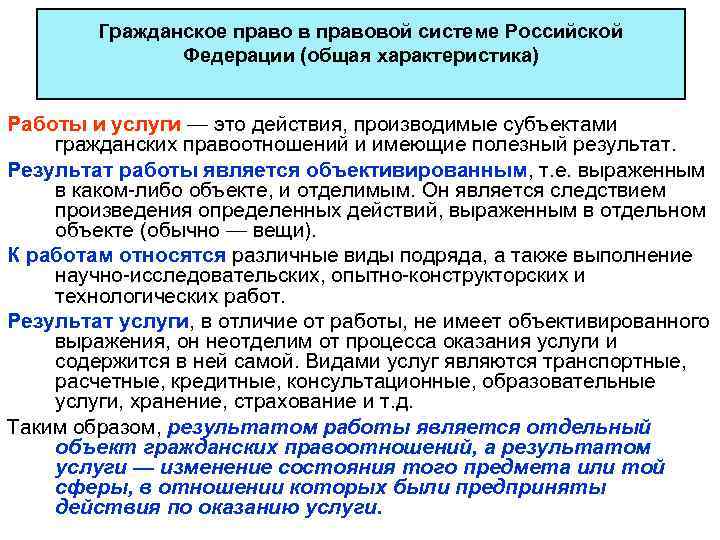 Гражданское право в правовой системе Российской Федерации (общая характеристика)

Работы и услуги — это действия, производимые субъектами гражданских правоотношений и имеющие полезный результат.

Результат работы является объективированным, т.е. выраженным в каком-либо объекте, и отделимым. Он является следствием произведения определенных действий, выраженным в отдельном объекте (обычно — вещи).

К работам относятся различные виды подряда, а также выполнение научно-исследовательских, опытно-конструкторских и технологических работ.

Результат услуги, в отличие от работы, не имеет объективированного выражения, он неотделим от процесса оказания услуги и содержится в ней самой. Видами услуг являются транспортные, расчетные, кредитные, консультационные, образовательные услуги, хранение, страхование и т.д.

Таким образом, результатом работы является отдельный объект гражданских правоотношений, а результатом услуги — изменение состояния того предмета или той сферы, в отношении которых были предприняты действия по оказанию услуги.